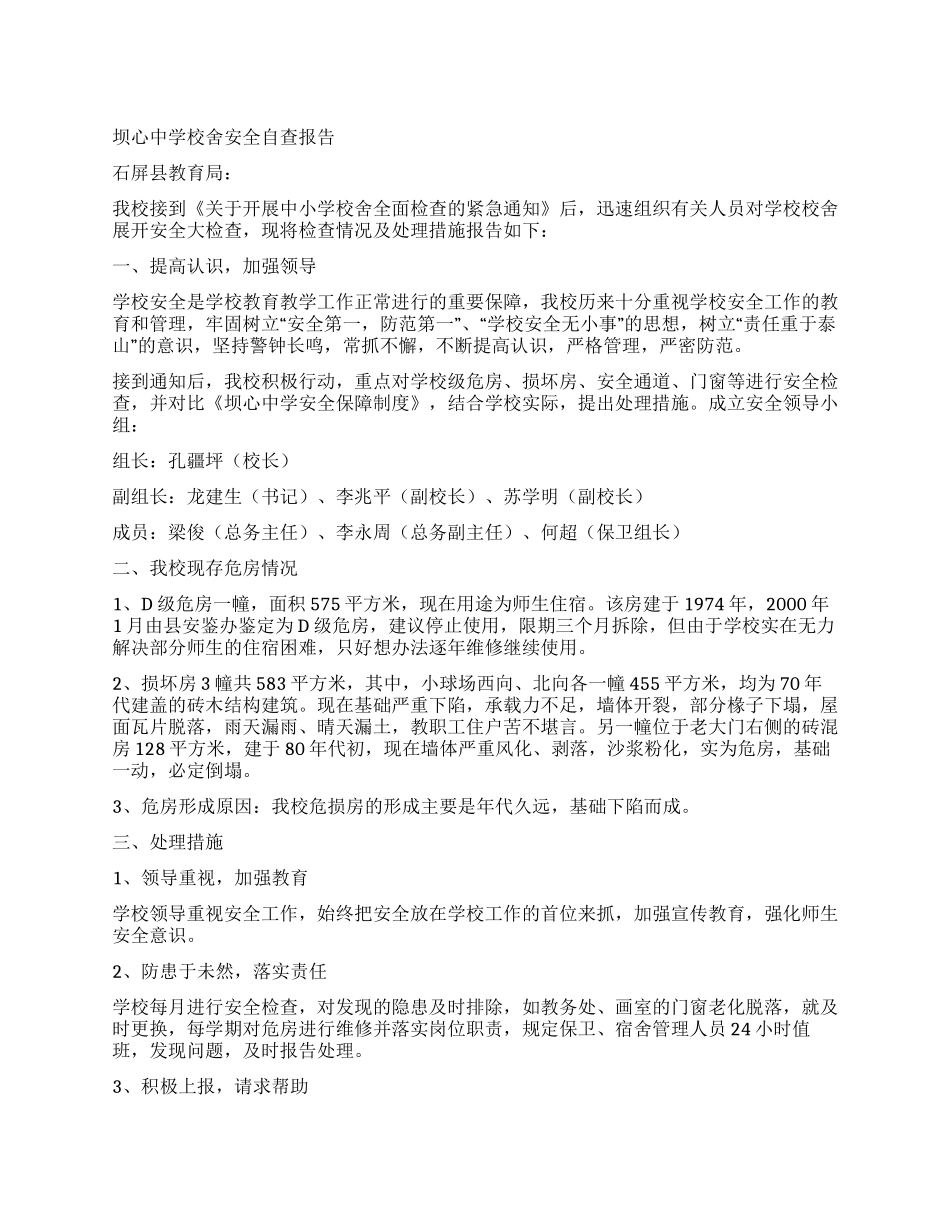 坝心中学校舍安全自查报告

石屏县教育局：

我校接到《关于开展中小学校舍全面检查的紧急通知》后，迅速组织有关人员对学校校舍展开安全大检查，现将检查情况及处理措施报告如下：

一、提高认识，加强领导

学校安全是学校教育教学工作正常进行的重要保障，我校历来十分重视学校安全工作的教育和管理，牢固树立“安全第一，防范第一”、“学校安全无小事”的思想，树立“责任重于泰山”的意识，坚持警钟长鸣，常抓不懈，不断提高认识，严格管理，严密防范。

接到通知后，我校积极行动，重点对学校级危房、损坏房、安全通道、门窗等进行安全检查，并对比《坝心中学安全保障制度》，结合学校实际，提出处理措施。成立安全领导小组：

组长：孔疆坪（校长）

副组长：龙建生（书记）、李兆平（副校长）、苏学明（副校长）

成员：梁俊（总务主任）、李永周（总务副主任）、何超（保卫组长）

二、我校现存危房情况

1、D级危房一幢，面积575平方米，现在用途为师生住宿。该房建于1974年，2000年1月由县安鉴办鉴定为D级危房，建议停止使用，限期三个月拆除，但由于学校实在无力解决部分师生的住宿困难，只好想办法逐年维修继续使用。

2、损坏房3幢共583平方米，其中，小球场西向、北向各一幢455平方米，均为70年代建盖的砖木结构建筑。现在基础严重下陷，承载力不足，墙体开裂，部分椽子下塌，屋面瓦片脱落，雨天漏雨、晴天漏土，教职工住户苦不堪言。另一幢位于老大门右侧的砖混房128平方米，建于80年代初，现在墙体严重风化、剥落，沙浆粉化，实为危房，基础一动，必定倒塌。

3、危房形成原因：我校危损房的形成主要是年代久远，基础下陷而成。

三、处理措施

1、领导重视，加强教育

学校领导重视安全工作，始终把安全放在学校工作的首位来抓，加强宣传教育，强化师生安全意识。

2、防患于未然，落实责任

学校每月进行安全检查，对发现的隐患及时排除，如教务处、画室的门窗老化脱落，就及时更换，每学期对危房进行维修并落实岗位职责，规定保卫、宿舍管理人员24小时值班，发现问题，及时报告处理。

3、积极上报，请求帮助